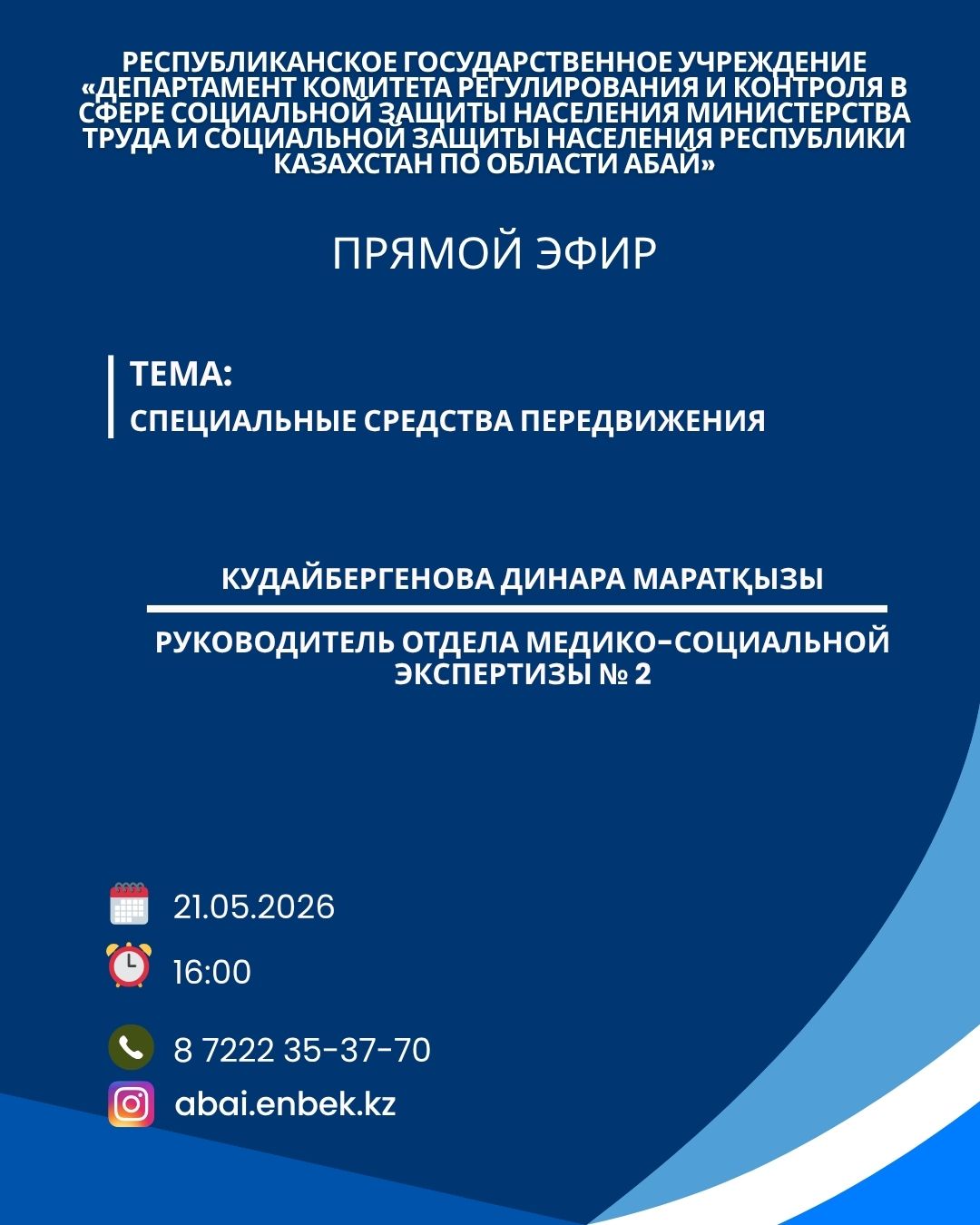 РЕСПУБЛИКАНСКОЕ ГОСУДАРСТВЕННОЕ УЧРЕЖДЕНИЕ «ДЕПАРТАМЕНТ КОМИТЕТА РЕГУЛИРОВАНИЯ И КОНТРОЛЯ В СФЕРЕ СОЦИАЛЬНОЙ ЗАЩИТЫ НАСЕЛЕНИЯ МИНИСТЕРСТВА ТРУДА И СОЦИАЛЬНОЙ ЗАЩИТЫ НАСЕЛЕНИЯ РЕСПУБЛИКИ КАЗАХСТАН ПО ОБЛАСТИ АБАЙ»

ПРЯМОЙ ЭФИР

ТЕМА:
СПЕЦИАЛЬНЫЕ СРЕДСТВА ПЕРЕДВИЖЕНИЯ

КУДАЙБЕРГЕНОВА ДИНАРА МАРАТҚЫЗЫ

РУКОВОДИТЕЛЬ ОТДЕЛА МЕДИКО-СОЦИАЛЬНОЙ ЭКСПЕРТИЗЫ № 2

21.05.2026
16:00
8 7222 35-37-70
abai.enbek.kz